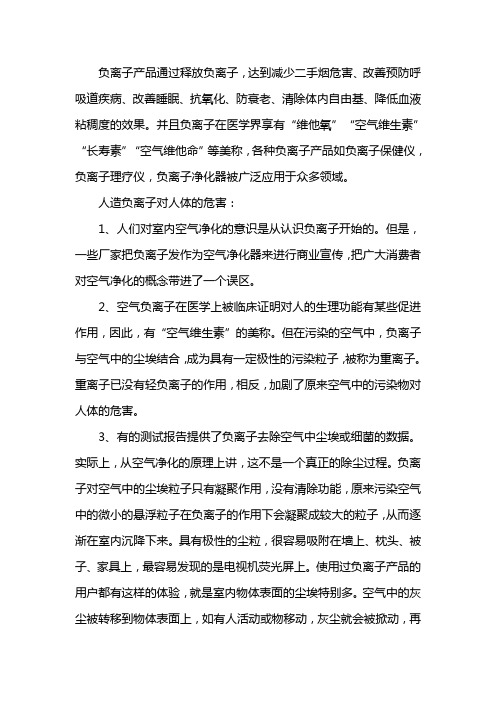 负离子产品通过释放负离子，达到减少二手烟危害、改善预防呼吸道疾病、改善睡眠、抗氧化、防衰老、清除体内自由基、降低血液粘稠度的效果。并且负离子在医学界享有“维他氧”“空气维生素”“长寿素”“空气维他命”等美称，各种负离子产品如负离子保健仪，负离子理疗仪，负离子净化器被广泛应用于众多领域。

人造负离子对人体的危害：

1、人们对室内空气净化的意识是从认识负离子开始的。但是，一些厂家把负离子发作为空气净化器来进行商业宣传，把广大消费者对空气净化的概念带进了一个误区。

2、空气负离子在医学上被临床证明对人的生理功能有某些促进作用，因此，有“空气维生素”的美称。但在污染的空气中，负离子与空气中的尘埃结合，成为具有一定极性的污染粒子，被称为重离子。重离子已没有轻负离子的作用，相反，加剧了原来空气中的污染物对人体的危害。

3、有的测试报告提供了负离子去除空气中尘埃或细菌的数据。实际上，从空气净化的原理上讲，这不是一个真正的除尘过程。负离子对空气中的尘埃粒子只有凝聚作用，没有清除功能，原来污染空气中的微小的悬浮粒子在负离子的作用下会凝聚成较大的粒子，从而逐渐在室内沉降下来。具有极性的尘粒，很容易吸附在墙上、枕头、被子、家具上，最容易发现的是电视机荧光屏上。使用过负离子产品的用户都有这样的体验，就是室内物体表面的尘埃特别多。空气中的灰尘被转移到物体表面上，如有人活动或物移动，灰尘就会被掀动，再